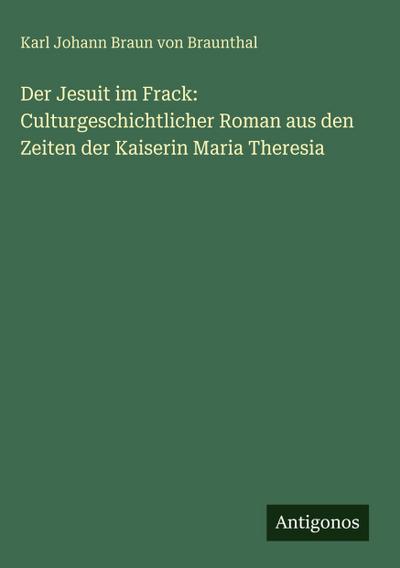 Karl Johann Braun von Braunthal

Der Jesuit im Frack: Culturgeschichtlicher Roman aus den Zeiten der Kaiserin Maria Theresia

Antigonos